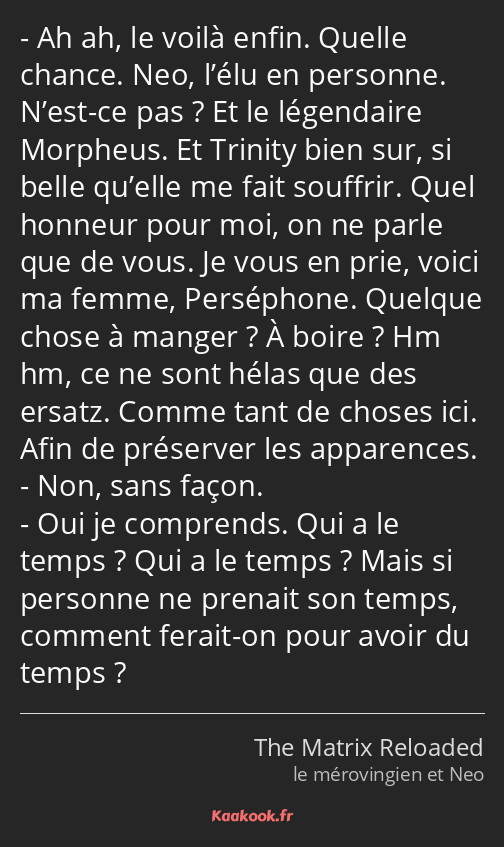 - Ah ah, le voilà enfin. Quelle chance. Neo, l’élu en personne. N’est-ce pas ? Et le légendaire Morpheus. Et Trinity bien sur, si belle qu’elle me fait souffrir. Quel honneur pour moi, on ne parle que de vous. Je vous en prie, voici ma femme, Perséphone. Quelque chose à manger ? À boire ? Hm hm, ce ne sont hélas que des ersatz. Comme tant de choses ici. Afin de préserver les apparences.
- Non, sans façon.
- Oui je comprends. Qui a le temps ? Qui a le temps ? Mais si personne ne prenait son temps, comment ferait-on pour avoir du temps ?

The Matrix Reloaded
le mérovingien et Neo

Kaakook.fr